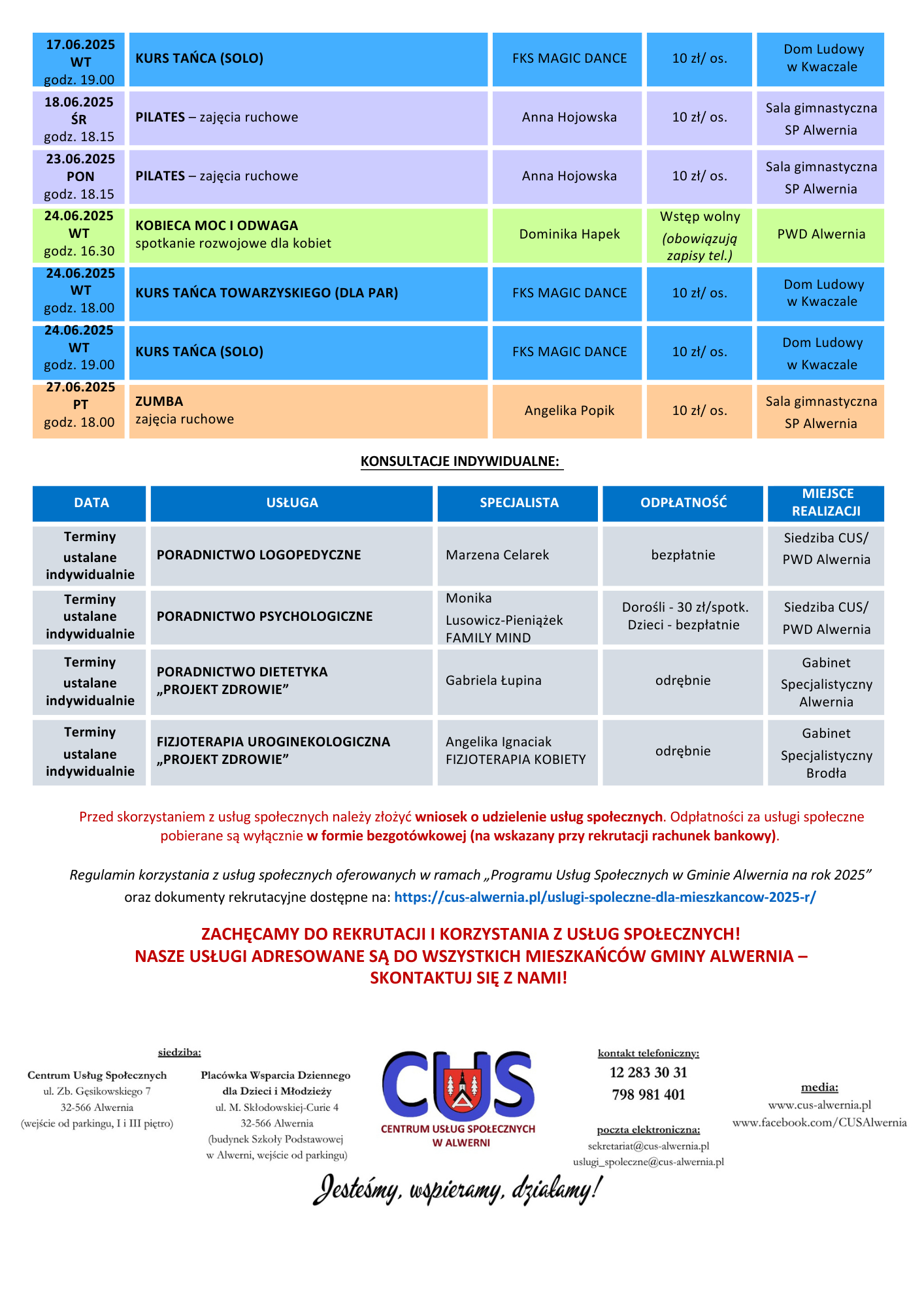 | | | | | |
|---|---|---|---|---|
| 17.06.2025 WT godz. 19.00 | KURS TAŃCA (SOLO) | FKS MAGIC DANCE | 10 zł/ os. | Dom Ludowy w Kwaczale |
| 18.06.2025 ŚR godz. 18.15 | PILATES – zajęcia ruchowe | Anna Hojowska | 10 zł/ os. | Sala gimnastyczna SP Alwernia |
| 23.06.2025 PON godz. 18.15 | PILATES – zajęcia ruchowe | Anna Hojowska | 10 zł/ os. | Sala gimnastyczna SP Alwernia |
| 24.06.2025 WT godz. 16.30 | KOBIECA MOC I ODWAGA spotkanie rozwojowe dla kobiet | Dominika Hapek | Wstęp wolny (obowiązują zapisy tel.) | PWD Alwernia |
| 24.06.2025 WT godz. 18.00 | KURS TAŃCA TOWARZYSKIEGO (DLA PAR) | FKS MAGIC DANCE | 10 zł/ os. | Dom Ludowy w Kwaczale |
| 24.06.2025 WT godz. 19.00 | KURS TAŃCA (SOLO) | FKS MAGIC DANCE | 10 zł/ os. | Dom Ludowy w Kwaczale |
| 27.06.2025 PT godz. 18.00 | ZUMBA zajęcia ruchowe | Angelika Popik | 10 zł/ os. | Sala gimnastyczna SP Alwernia |

KONSULTACJE INDYWIDUALNE:

| DATA | USŁUGA | SPECJALISTA | ODPŁATNOŚĆ | MIEJSCE REALIZACJI |
|---|---|---|---|---|
| Terminy ustalane indywidualnie | PORADNICTWO LOGOPEDYCZNE | Marzena Celarek | bezpłatnie | Siedziba CUS/ PWD Alwernia |
| Terminy ustalane indywidualnie | PORADNICTWO PSYCHOLOGICZNE | Monika Lusowicz-Pieniążek FAMILY MIND | Dorośli - 30 zł/spotk. Dzieci - bezpłatnie | Siedziba CUS/ PWD Alwernia |
| Terminy ustalane indywidualnie | PORADNICTWO DIETETYKA „PROJEKT ZDROWIE” | Gabriela Łupina | odrębnie | Gabinet Specjalistyczny Alwernia |
| Terminy ustalane indywidualnie | FIZJOTERAPIA UROGINEKOLOGICZNA „PROJEKT ZDROWIE” | Angelika Ignaciak FIZJOTERAPIA KOBIETY | odrębnie | Gabinet Specjalistyczny Brodła |

Przed skorzystaniem z usług społecznych należy złożyć wniosek o udzielenie usług społecznych. Odpłatności za usługi społeczne pobierane są wyłącznie w formie bezgotówkowej (na wskazany przy rekrutacji rachunek bankowy).

Regulamin korzystania z usług społecznych oferowanych w ramach „Programu Usług Społecznych w Gminie Alwernia na rok 2025” oraz dokumenty rekrutacyjne dostępne na: https://cus-alwernia.pl/uslugi-spoleczne-dla-mieszkancow-2025-r/

ZACHĘCAMY DO REKRUTACJI I KORZYSTANIA Z USŁUG SPOŁECZNYCH!
NASZE USŁUGI ADRESOWANE SĄ DO WSZYSTKICH MIESZKAŃCÓW GMINY ALWERNIA – SKONTAKTUJ SIĘ Z NAMI!

siedziba:
Centrum Usług Społecznych
ul. Zb. Gęsikowskiego 7
32-566 Alwernia
(wejście od parkingu, I i III piętro)

Placówka Wsparcia Dziennego dla Dzieci i Młodzieży
ul. M. Skłodowskiej-Curie 4
32-566 Alwernia
(budynek Szkoły Podstawowej w Alwerni, wejście od parkingu)

CUS
CENTRUM USŁUG SPOŁECZNYCH W ALWERNI

kontakt telefoniczny:
12 283 30 31
798 981 401

poczta elektroniczna:
sekretariat@cus-alwernia.pl
uslugi_spoleczne@cus-alwernia.pl

media:
www.cus-alwernia.pl
www.facebook.com/CUSAlwernia

Jesteśmy, wspieramy, działamy!